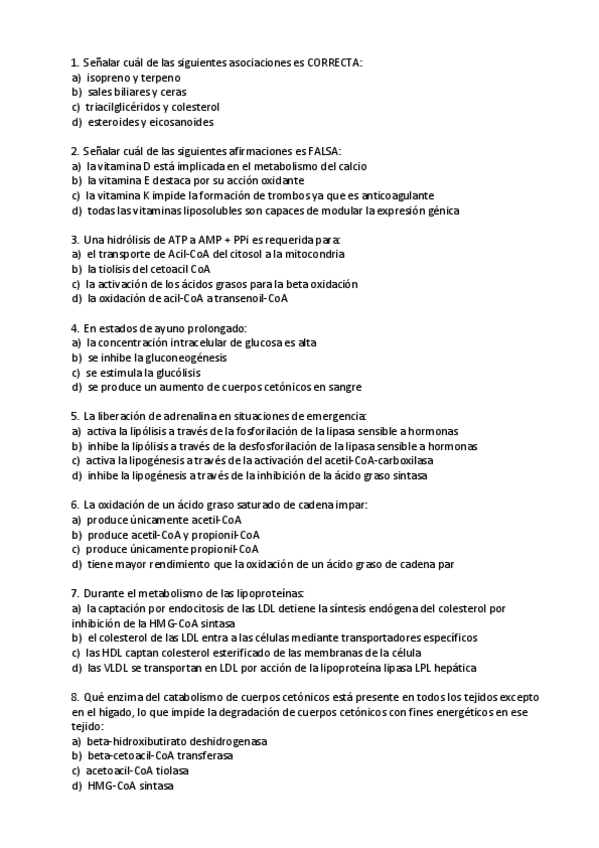 1. Señalar cuál de las siguientes asociaciones es CORRECTA:
a) isopreno y terpeno
b) sales biliares y ceras
c) triacilglicéridos y colesterol
d) esteroides y eicosanoides

2. Señalar cuál de las siguientes afirmaciones es FALSA:
a) la vitamina D está implicada en el metabolismo del calcio
b) la vitamina E destaca por su acción oxidante
c) la vitamina K impide la formación de trombos ya que es anticoagulante
d) todas las vitaminas liposolubles son capaces de modular la expresión génica

3. Una hidrólisis de ATP a AMP + PPi es requerida para:
a) el transporte de Acil-CoA del citosol a la mitocondria
b) la tiolisis del cetoacil CoA
c) la activación de los ácidos grasos para la beta oxidación
d) la oxidación de acil-CoA a transenoil-CoA

4. En estados de ayuno prolongado:
a) la concentración intracelular de glucosa es alta
b) se inhibe la gluconeogénesis
c) se estimula la glucólisis
d) se produce un aumento de cuerpos cetónicos en sangre

5. La liberación de adrenalina en situaciones de emergencia:
a) activa la lipólisis a través de la fosforilación de la lipasa sensible a hormonas
b) inhibe la lipólisis a través de la desfosforilación de la lipasa sensible a hormonas
c) activa la lipogénesis a través de la activación del acetil-CoA-carboxilasa
d) inhibe la lipogénesis a través de la inhibición de la ácido graso sintasa

6. La oxidación de un ácido graso saturado de cadena impar:
a) produce únicamente acetil-CoA
b) produce acetil-CoA y propionil-CoA
c) produce únicamente propionil-CoA
d) tiene mayor rendimiento que la oxidación de un ácido graso de cadena par

7. Durante el metabolismo de las lipoproteínas:
a) la captación por endocitosis de las LDL detiene la síntesis endógena del colesterol por inhibición de la HMG-CoA sintasa
b) el colesterol de las LDL entra a las células mediante transportadores específicos
c) las HDL captan colesterol esterificado de las membranas de la célula
d) las VLDL se transportan en LDL por acción de la lipoproteína lipasa LPL hepática

8. Qué enzima del catabolismo de cuerpos cetónicos está presente en todos los tejidos excepto en el hígado, lo que impide la degradación de cuerpos cetónicos con fines energéticos en ese tejido:
a) beta-hidroxibutirato deshidrogenasa
b) beta-cetoacil-CoA transferasa
c) acetoacil-CoA tiolasa
d) HMG-CoA sintasa